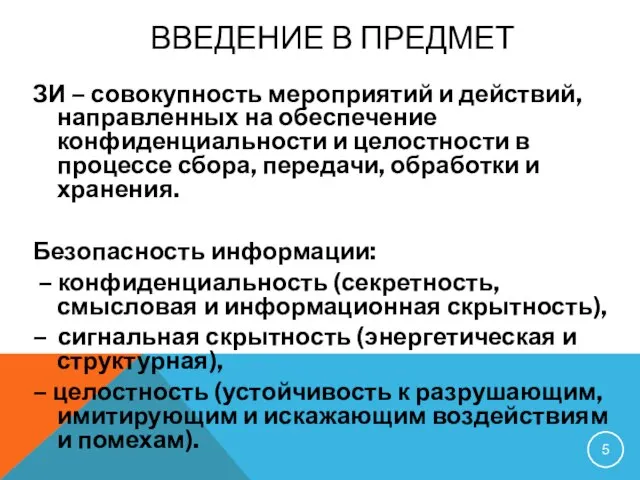 ВВЕДЕНИЕ В ПРЕДМЕТ

ЗИ – совокупность мероприятий и действий, направленных на обеспечение конфиденциальности и целостности в процессе сбора, передачи, обработки и хранения.

Безопасность информации:
– конфиденциальность (секретность, смысловая и информационная скрытность),
– сигнальная скрытность (энергетическая и структурная),
– целостность (устойчивость к разрушающим, имитирующим и искажающим воздействиям и помехам).

5